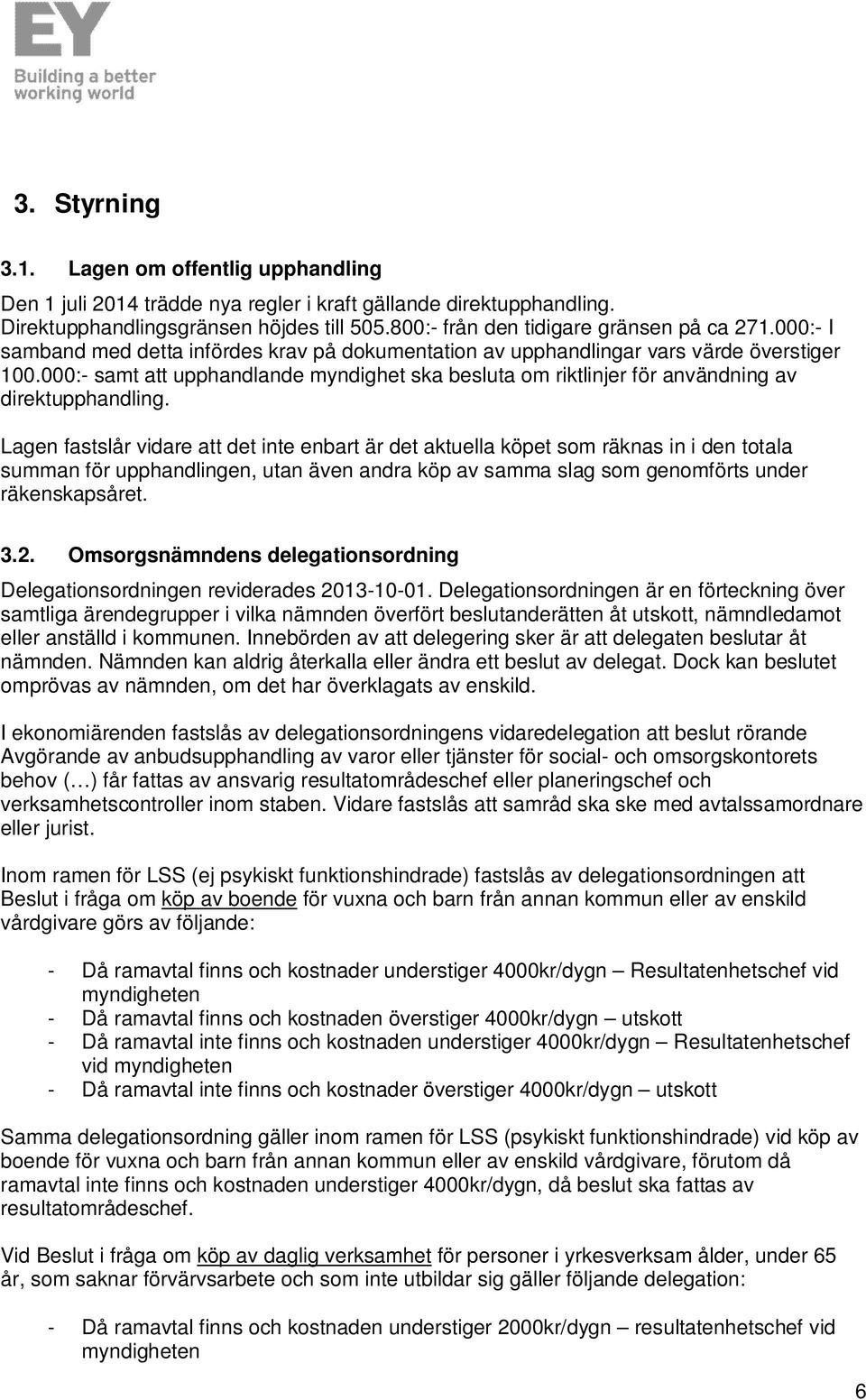 EY
Building a better working world

3. Styrning

3.1. Lagen om offentlig upphandling

Den 1 juli 2014 trädde nya regler i kraft gällande direktupphandling. Direktupphandlingsgränsen höjdes till 505.800:- från den tidigare gränsen på ca 271.000:- I samband med detta infördes krav på dokumentation av upphandlingar vars värde överstiger 100.000:- samt att upphandlande myndighet ska besluta om riktlinjer för användning av direktupphandling.

Lagen fastslår vidare att det inte enbart är det aktuella köpet som räknas in i den totala summan för upphandlingen, utan även andra köp av samma slag som genomförts under räkenskapsåret.

3.2. Omsorgsnämndens delegationsordning

Delegationsordningen reviderades 2013-10-01. Delegationsordningen är en förteckning över samtliga ärendegrupper i vilka nämnden överfört beslutanderätten åt utskott, nämndledamot eller anställd i kommunen. Innebörden av att delegering sker är att delegaten beslutar åt nämnden. Nämnden kan aldrig återkalla eller ändra ett beslut av delegat. Dock kan beslutet omprövas av nämnden, om det har överklagats av enskild.

I ekonomiärenden fastslås av delegationsordningens vidaredelegation att beslut rörande Avgörande av anbudsupphandling av varor eller tjänster för social- och omsorgskontorets behov (…) får fattas av ansvarig resultatområdeschef eller planeringschef och verksamhetscontroller inom staben. Vidare fastslås att samråd ska ske med avtalssamordnare eller jurist.

Inom ramen för LSS (ej psykiskt funktionshindrade) fastslås av delegationsordningen att Beslut i fråga om köp av boende för vuxna och barn från annan kommun eller av enskild vårdgivare görs av följande:

- Då ramavtal finns och kostnader understiger 4000kr/dygn – Resultatenhetschef vid myndigheten
- Då ramavtal finns och kostnaden överstiger 4000kr/dygn – utskott
- Då ramavtal inte finns och kostnaden understiger 4000kr/dygn – Resultatenhetschef vid myndigheten
- Då ramavtal inte finns och kostnader överstiger 4000kr/dygn – utskott

Samma delegationsordning gäller inom ramen för LSS (psykiskt funktionshindrade) vid köp av boende för vuxna och barn från annan kommun eller av enskild vårdgivare, förutom då ramavtal inte finns och kostnaden understiger 4000kr/dygn, då beslut ska fattas av resultatområdeschef.

Vid Beslut i fråga om köp av daglig verksamhet för personer i yrkesverksam ålder, under 65 år, som saknar förvärvsarbete och som inte utbildar sig gäller följande delegation:

- Då ramavtal finns och kostnaden understiger 2000kr/dygn – resultatenhetschef vid myndigheten

6